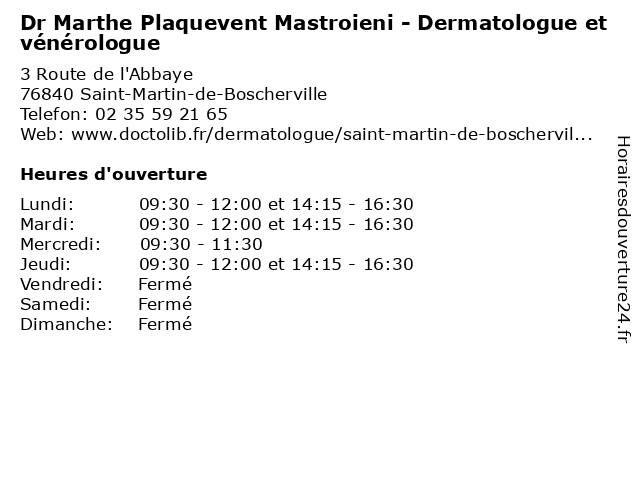 Dr Marthe Plaquevent Mastroieni - Dermatologue et vénérologue

3 Route de l'Abbaye
76840 Saint-Martin-de-Boscherville
Telefon: 02 35 59 21 65
Web: www.doctolib.fr/dermatologue/saint-martin-de-boschervil...

Heures d'ouverture

| | |
|---|---|
| Lundi: | 09:30 - 12:00 et 14:15 - 16:30 |
| Mardi: | 09:30 - 12:00 et 14:15 - 16:30 |
| Mercredi: | 09:30 - 11:30 |
| Jeudi: | 09:30 - 12:00 et 14:15 - 16:30 |
| Vendredi: | Fermé |
| Samedi: | Fermé |
| Dimanche: | Fermé |

Horairesdouverture24.fr